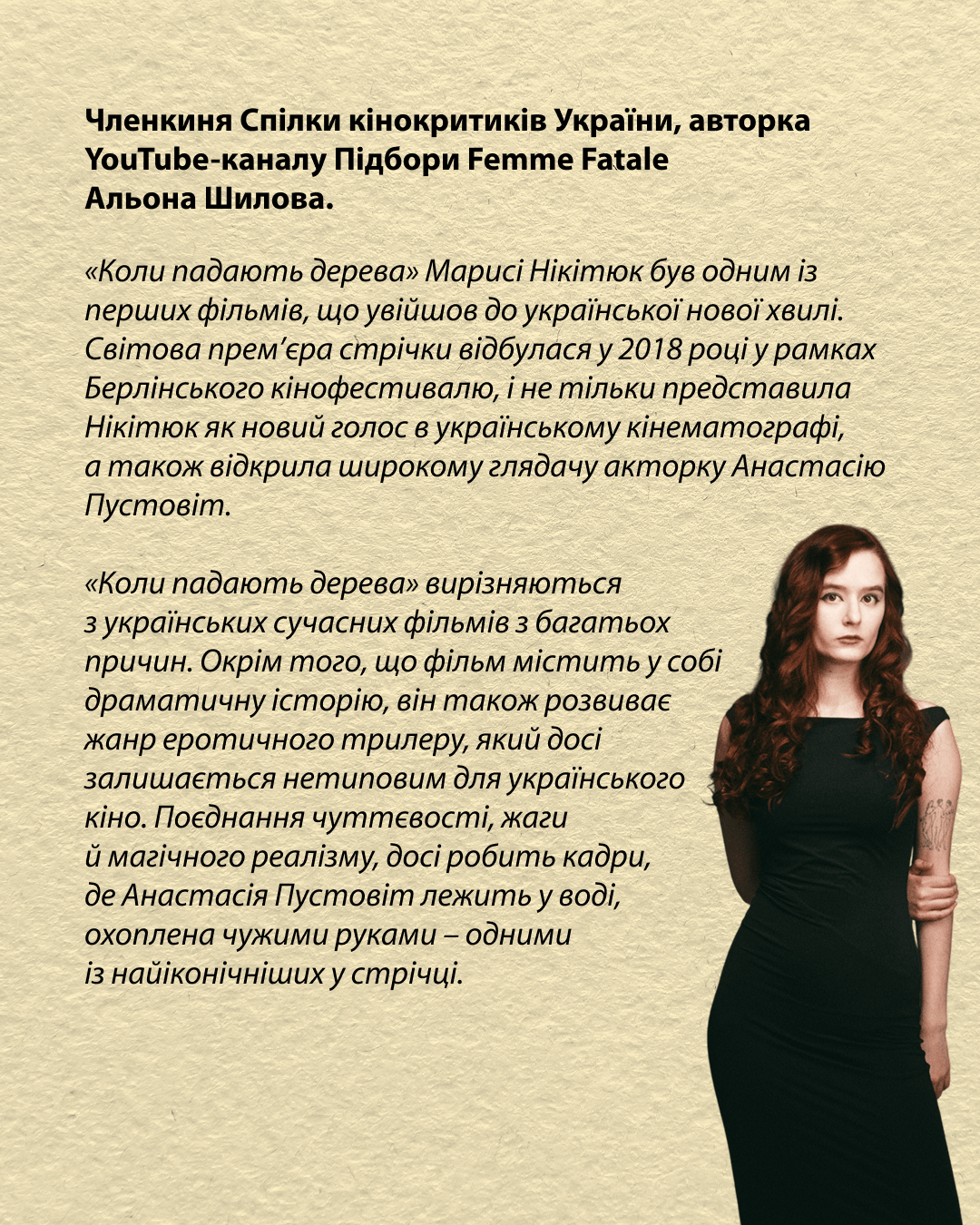 Членкиня Спілки кінокритиків України, авторка YouTube-каналу Підбори Femme Fatale
Альона Шилова.

«Коли падають дерева» Марисі Нікітюк був одним із перших фільмів, що увійшов до української нової хвилі. Світова прем'єра стрічки відбулася у 2018 році у рамках Берлінського кінофестивалю, і не тільки представила Нікітюк як новий голос в українському кінематографі, а також відкрила широкому глядачу акторку Анастасію Пустовіт.

«Коли падають дерева» вирізняються з українських сучасних фільмів з багатьох причин. Окрім того, що фільм містить у собі драматичну історію, він також розвиває жанр еротичного трилеру, який досі залишається нетиповим для українського кіно. Поєднання чуттєвості, жаги й магічного реалізму, досі робить кадри, де Анастасія Пустовіт лежить у воді, охоплена чужими руками – одними із найіконічніших у стрічці.